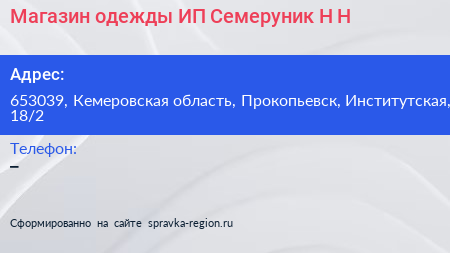 Магазин одежды ИП Семеруник Н Н

Адрес:

653039, Кемеровская область, Прокопьевск, Институтская, 18/2

Телефон:

–

Сформированно на сайте spravka-region.ru